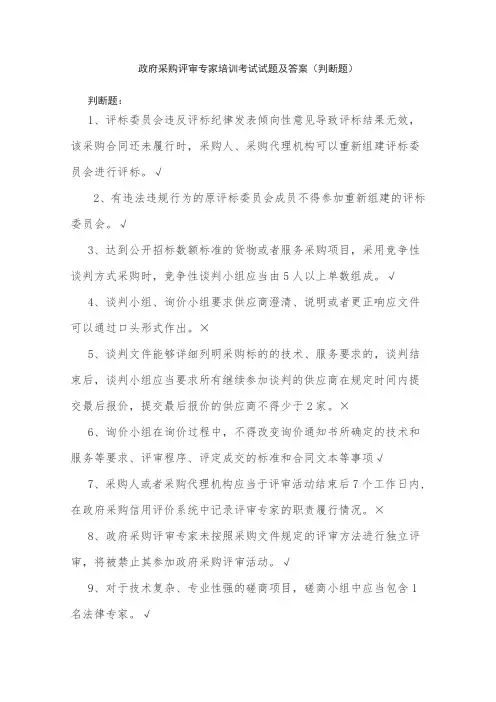 政府采购评审专家培训考试试题及答案（判断题）

判断题：

1、评标委员会违反评标纪律发表倾向性意见导致评标结果无效，该采购合同还未履行时，采购人、采购代理机构可以重新组建评标委员会进行评标。√

2、有违法违规行为的原评标委员会成员不得参加重新组建的评标委员会。√

3、达到公开招标数额标准的货物或者服务采购项目，采用竞争性谈判方式采购时，竞争性谈判小组应当由5人以上单数组成。√

4、谈判小组、询价小组要求供应商澄清、说明或者更正响应文件可以通过口头形式作出。×

5、谈判文件能够详细列明采购标的的技术、服务要求的，谈判结束后，谈判小组应当要求所有继续参加谈判的供应商在规定时间内提交最后报价，提交最后报价的供应商不得少于2家。×

6、询价小组在询价过程中，不得改变询价通知书所确定的技术和服务等要求、评审程序、评定成交的标准和合同文本等事项√

7、采购人或者采购代理机构应当于评审活动结束后7个工作日内，在政府采购信用评价系统中记录评审专家的职责履行情况。×

8、政府采购评审专家未按照采购文件规定的评审方法进行独立评审，将被禁止其参加政府采购评审活动。√

9、对于技术复杂、专业性强的磋商项目，磋商小组中应当包含1名法律专家。√